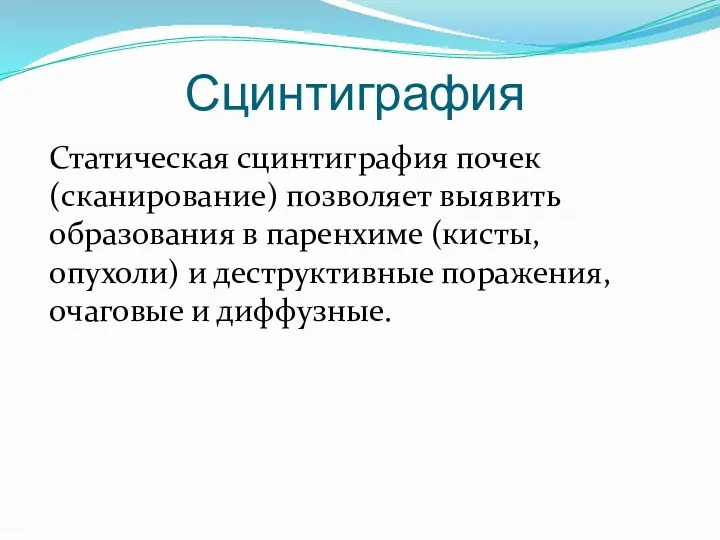 Сцинтиграфия

Статическая сцинтиграфия почек (сканирование) позволяет выявить образования в паренхиме (кисты, опухоли) и деструктивные поражения, очаговые и диффузные.